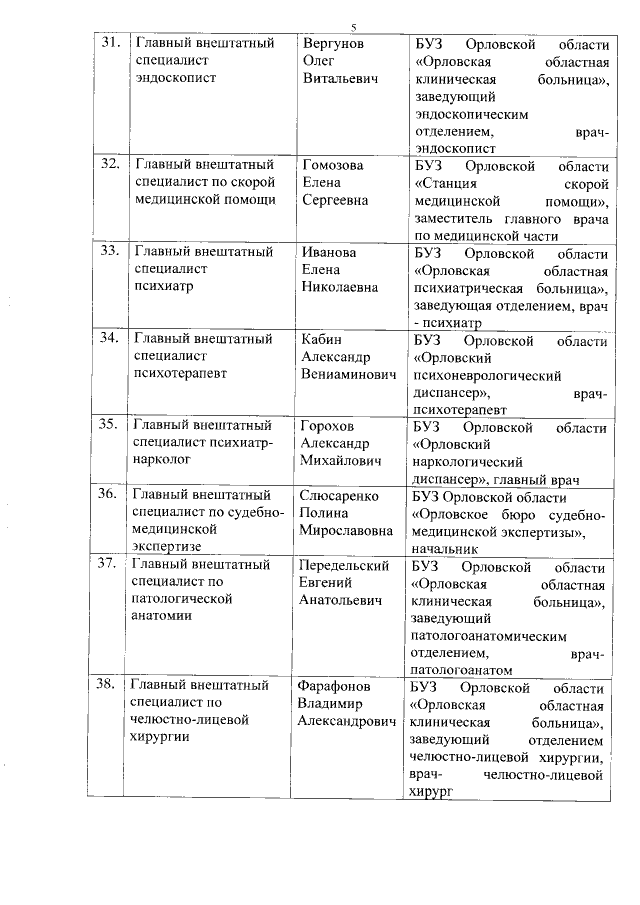 5

| | | | |
|---|---|---|---|
| 31. | Главный внештатный специалист эндоскопист | Вергунов Олег Витальевич | БУЗ Орловской области «Орловская областная клиническая больница», заведующий эндоскопическим отделением, врач-эндоскопист |
| 32. | Главный внештатный специалист по скорой медицинской помощи | Гомозова Елена Сергеевна | БУЗ Орловской области «Станция скорой медицинской помощи», заместитель главного врача по медицинской части |
| 33. | Главный внештатный специалист психиатр | Иванова Елена Николаевна | БУЗ Орловской области «Орловская областная психиатрическая больница», заведующая отделением, врач - психиатр |
| 34. | Главный внештатный специалист психотерапевт | Кабин Александр Вениаминович | БУЗ Орловской области «Орловский психоневрологический диспансер», врач-психотерапевт |
| 35. | Главный внештатный специалист психиатр-нарколог | Горохов Александр Михайлович | БУЗ Орловской области «Орловский наркологический диспансер», главный врач |
| 36. | Главный внештатный специалист по судебно-медицинской экспертизе | Слюсаренко Полина Мирославовна | БУЗ Орловской области «Орловское бюро судебно-медицинской экспертизы», начальник |
| 37. | Главный внештатный специалист по патологической анатомии | Передельский Евгений Анатольевич | БУЗ Орловской области «Орловская областная клиническая больница», заведующий патологоанатомическим отделением, врач-патологоанатом |
| 38. | Главный внештатный специалист по челюстно-лицевой хирургии | Фарафонов Владимир Александрович | БУЗ Орловской области «Орловская областная клиническая больница», заведующий отделением челюстно-лицевой хирургии, врач- челюстно-лицевой хирург |